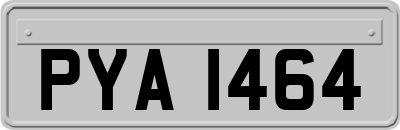 PYA 1464